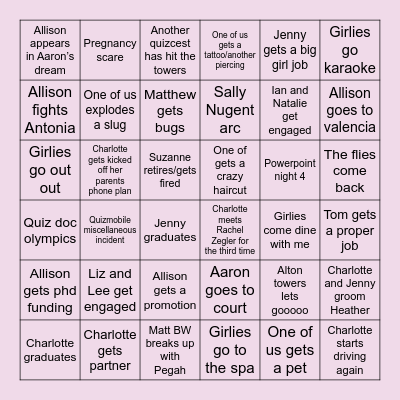 | | | | | | |
|---|---|---|---|---|---|
| Allison appears in Aaron's dream | Pregnancy scare | Another quizcest has hit the towers | One of us gets a tattoo/another piercing | Jenny gets a big girl job | Girlies go karaoke |
| Allison fights Antonia | One of us explodes a slug | Matthew gets bugs | Sally Nugent arc | Ian and Natalie get engaged | Allison goes to valencia |
| Girlies go out out | Charlotte gets kicked off her parents phone plan | Suzanne retires/gets fired | One of gets a crazy haircut | Powerpoint night 4 | The flies come back |
| Quiz doc olympics | Quizmobile miscellaneous incident | Jenny graduates | Charlotte meets Rachel Zegler for the third time | Girlies come dine with me | Tom gets a proper job |
| Allison gets phd funding | Liz and Lee get engaged | Allison gets a promotion | Aaron goes to court | Alton towers lets gooooo | Charlotte and Jenny groom Heather |
| Charlotte graduates | Charlotte gets partner | Matt BW breaks up with Pegah | Girlies go to the spa | One of us gets a pet | Charlotte starts driving again |